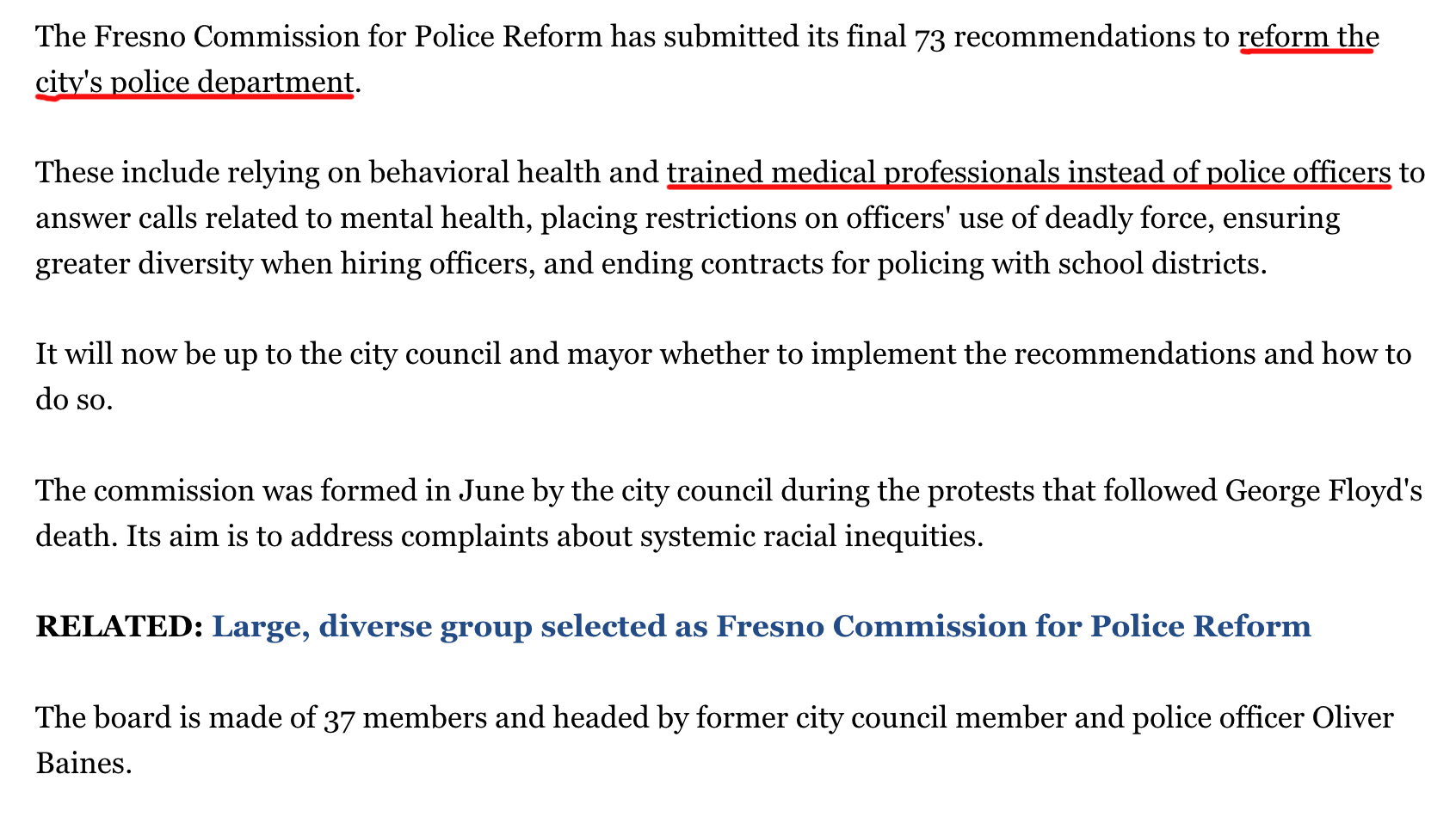 The Fresno Commission for Police Reform has submitted its final 73 recommendations to reform the city's police department.

These include relying on behavioral health and trained medical professionals instead of police officers to answer calls related to mental health, placing restrictions on officers' use of deadly force, ensuring greater diversity when hiring officers, and ending contracts for policing with school districts.

It will now be up to the city council and mayor whether to implement the recommendations and how to do so.

The commission was formed in June by the city council during the protests that followed George Floyd's death. Its aim is to address complaints about systemic racial inequities.

RELATED: Large, diverse group selected as Fresno Commission for Police Reform

The board is made of 37 members and headed by former city council member and police officer Oliver Baines.